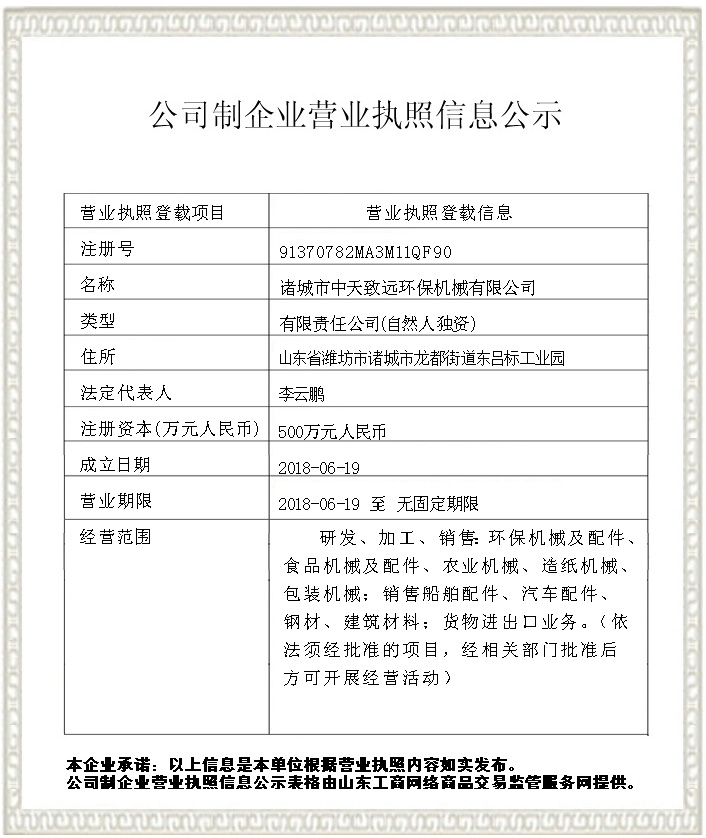 公司制企业营业执照信息公示

| 营业执照登载项目 | 营业执照登载信息 |
|---|---|
| 注册号 | 91370782MA3M11QF90 |
| 名称 | 诸城市中天致远环保机械有限公司 |
| 类型 | 有限责任公司(自然人独资) |
| 住所 | 山东省潍坊市诸城市龙都街道东吕标工业园 |
| 法定代表人 | 李云鹏 |
| 注册资本(万元人民币) | 500万元人民币 |
| 成立日期 | 2018-06-19 |
| 营业期限 | 2018-06-19 至 无固定期限 |
| 经营范围 | 研发、加工、销售:环保机械及配件、食品机械及配件、农业机械、造纸机械、包装机械;销售船舶配件、汽车配件、钢材、建筑材料;货物进出口业务。(依法须经批准的项目,经相关部门批准后方可开展经营活动) |

本企业承诺:以上信息是本单位根据营业执照内容如实发布。
公司制企业营业执照信息公示表格由山东工商网络商品交易监管服务网提供。